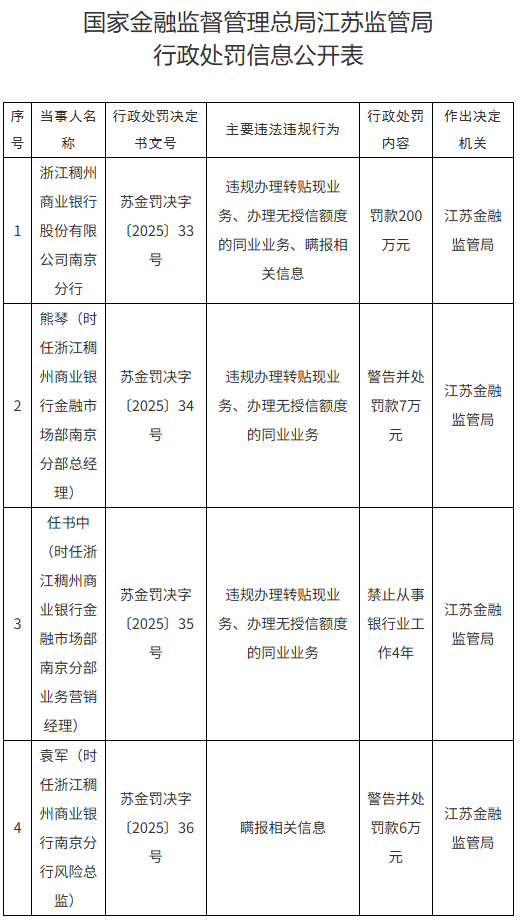 国家金融监督管理总局江苏监管局
行政处罚信息公开表

| 序号 | 当事人名称 | 行政处罚决定书文号 | 主要违法违规行为 | 行政处罚内容 | 作出决定机关 |
|---|---|---|---|---|---|
| 1 | 浙江稠州商业银行股份有限公司南京分行 | 苏金罚决字〔2025〕33号 | 违规办理转贴现业务、办理无授信额度的同业业务、瞒报相关信息 | 罚款200万元 | 江苏金融监管局 |
| 2 | 熊琴（时任浙江稠州商业银行金融市场部南京分部总经理） | 苏金罚决字〔2025〕34号 | 违规办理转贴现业务、办理无授信额度的同业业务 | 警告并处罚款7万元 | 江苏金融监管局 |
| 3 | 任书中（时任浙江稠州商业银行金融市场部南京分部业务营销经理） | 苏金罚决字〔2025〕35号 | 违规办理转贴现业务、办理无授信额度的同业业务 | 禁止从事银行业工作4年 | 江苏金融监管局 |
| 4 | 袁军（时任浙江稠州商业银行南京分行风险总监） | 苏金罚决字〔2025〕36号 | 瞒报相关信息 | 警告并处罚款6万元 | 江苏金融监管局 |